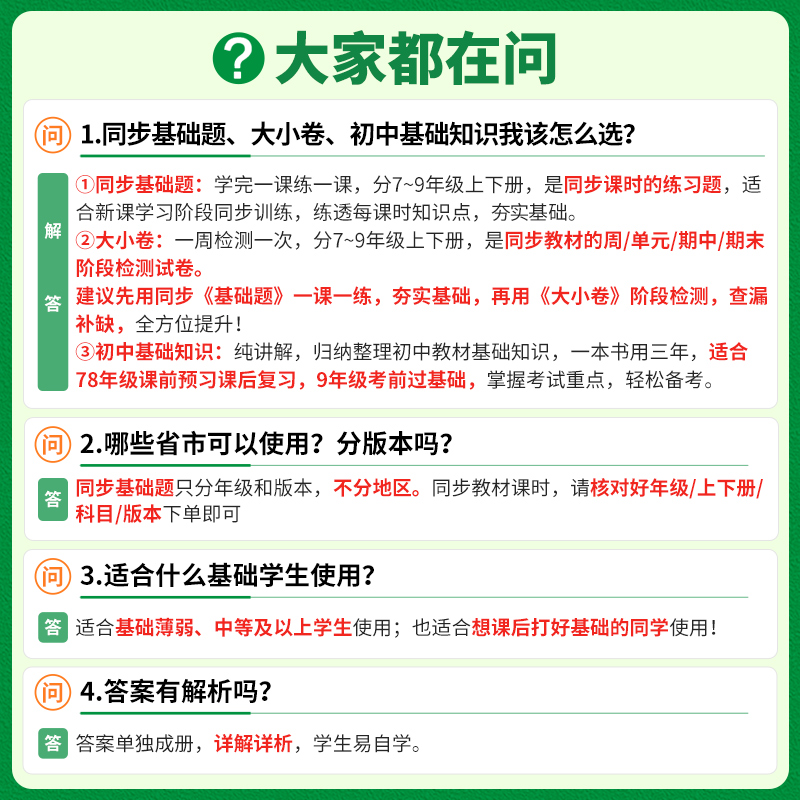 ? 大家都在问

问 1.同步基础题、大小卷、初中基础知识我该怎么选?

解答

①同步基础题:学完一课练一课,分7~9年级上下册,是同步课时的练习题,适合新课学习阶段同步训练,练透每课时知识点,夯实基础。
②大小卷:一周检测一次,分7~9年级上下册,是同步教材的周/单元/期中/期末阶段检测试卷。
建议先用同步《基础题》一课一练,夯实基础,再用《大小卷》阶段检测,查漏补缺,全方位提升!
③初中基础知识:纯讲解,归纳整理初中教材基础知识,一本书用三年,适合78年级课前预习课后复习,9年级考前过基础,掌握考试重点,轻松备考。

问 2.哪些省市可以使用?分版本吗?

答 同步基础题只分年级和版本,不分地区。同步教材课时,请核对好年级/上下册/科目/版本下单即可

问 3.适合什么基础学生使用?

答 适合基础薄弱、中等及以上学生使用;也适合想课后打好基础的同学使用!

问 4.答案有解析吗?

答 答案单独成册,详解详析,学生易自学。